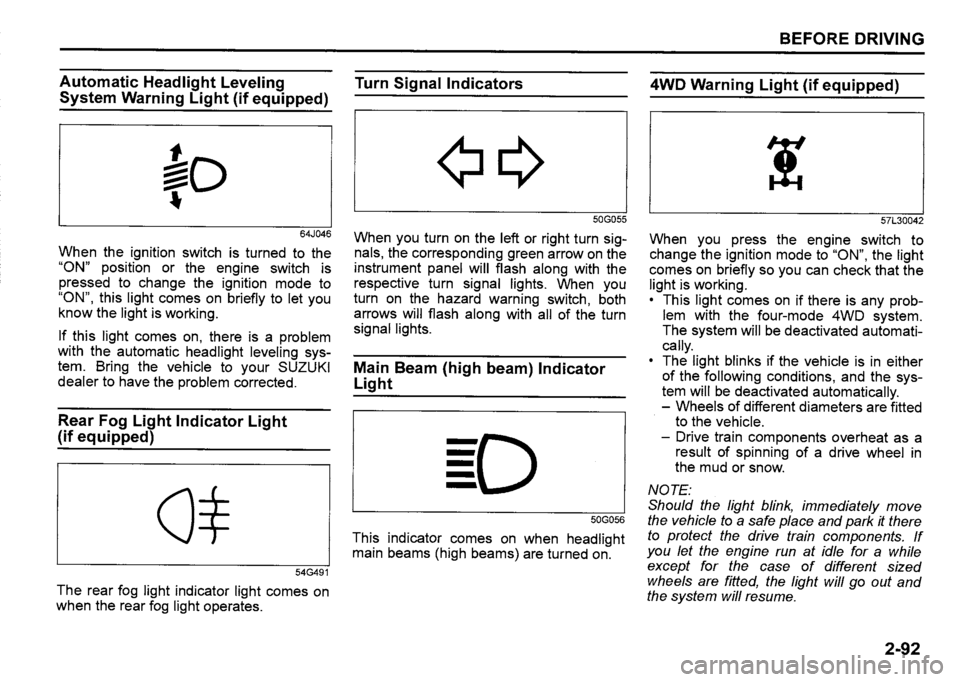 BEFORE DRIVING

Automatic Headlight Leveling System Warning Light (if equipped)

64J046

When the ignition switch is turned to the "ON" position or the engine switch is pressed to change the ignition mode to "ON", this light comes on briefly to let you know the light is working.

If this light comes on, there is a problem with the automatic headlight leveling system. Bring the vehicle to your SUZUKI dealer to have the problem corrected.

Rear Fog Light Indicator Light (if equipped)

54G491

The rear fog light indicator light comes on when the rear fog light operates.

Turn Signal Indicators

50G055

When you turn on the left or right turn signals, the corresponding green arrow on the instrument panel will flash along with the respective turn signal lights. When you turn on the hazard warning switch, both arrows will flash along with all of the turn signal lights.

Main Beam (high beam) Indicator Light

50G056

This indicator comes on when headlight main beams (high beams) are turned on.

4WD Warning Light (if equipped)

57L30042

When you press the engine switch to change the ignition mode to "ON", the light comes on briefly so you can check that the light is working.
• This light comes on if there is any problem with the four-mode 4WD system. The system will be deactivated automatically.
• The light blinks if the vehicle is in either of the following conditions, and the system will be deactivated automatically.
– Wheels of different diameters are fitted to the vehicle.
– Drive train components overheat as a result of spinning of a drive wheel in the mud or snow.

NOTE:
Should the light blink, immediately move the vehicle to a safe place and park it there to protect the drive train components. If you let the engine run at idle for a while except for the case of different sized wheels are fitted, the light will go out and the system will resume.

2-92

carmanualsonline.info